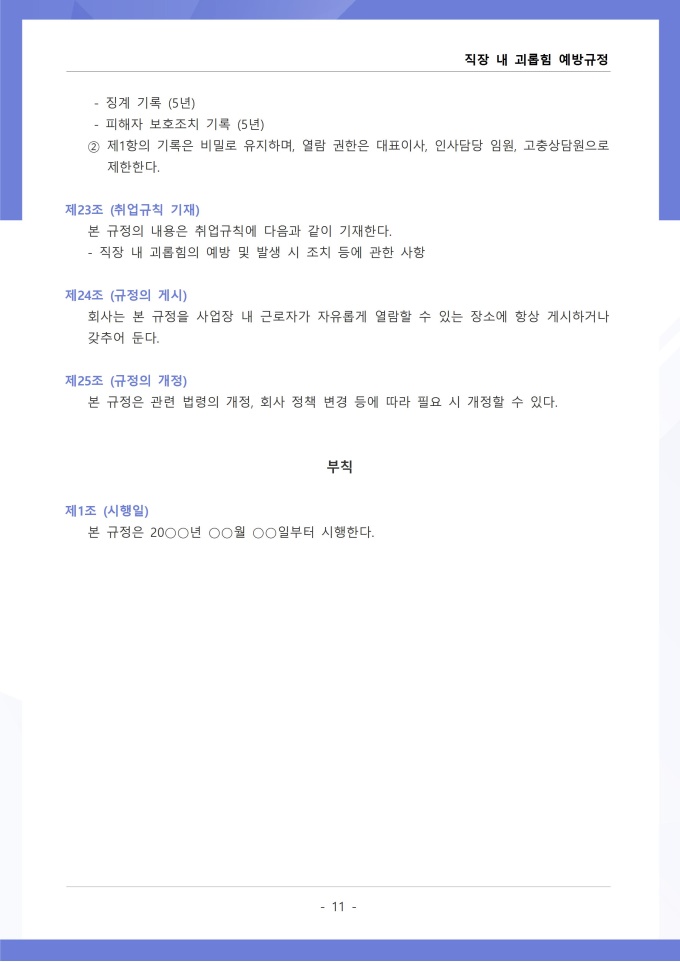 직장 내 괴롭힘 예방규정

- 징계 기록 (5년)
- 피해자 보호조치 기록 (5년)
② 제1항의 기록은 비밀로 유지하며, 열람 권한은 대표이사, 인사담당 임원, 고충상담원으로 제한한다.

제23조 (취업규칙 기재)
본 규정의 내용은 취업규칙에 다음과 같이 기재한다.
- 직장 내 괴롭힘의 예방 및 발생 시 조치 등에 관한 사항

제24조 (규정의 게시)
회사는 본 규정을 사업장 내 근로자가 자유롭게 열람할 수 있는 장소에 항상 게시하거나 갖추어 둔다.

제25조 (규정의 개정)
본 규정은 관련 법령의 개정, 회사 정책 변경 등에 따라 필요 시 개정할 수 있다.

부칙

제1조 (시행일)
본 규정은 20○○년 ○○월 ○○일부터 시행한다.

- 11 -